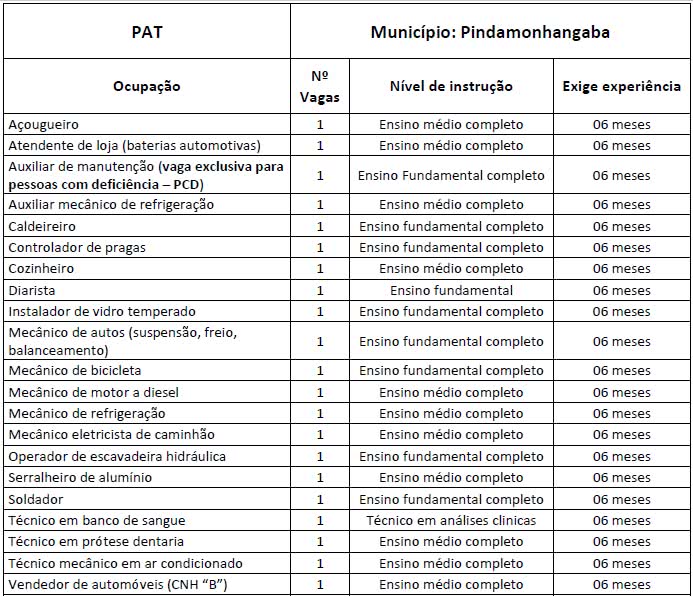 | PAT | Município: Pindamonhangaba | | |
|---|---|---|---|
| Ocupação | Nº Vagas | Nível de instrução | Exige experiência |
| Açougueiro | 1 | Ensino médio completo | 06 meses |
| Atendente de loja (baterias automotivas) | 1 | Ensino médio completo | 06 meses |
| Auxiliar de manutenção (vaga exclusiva para pessoas com deficiência – PCD) | 1 | Ensino Fundamental completo | 06 meses |
| Auxiliar mecânico de refrigeração | 1 | Ensino médio completo | 06 meses |
| Caldeireiro | 1 | Ensino fundamental completo | 06 meses |
| Controlador de pragas | 1 | Ensino fundamental completo | 06 meses |
| Cozinheiro | 1 | Ensino médio completo | 06 meses |
| Diarista | 1 | Ensino fundamental | 06 meses |
| Instalador de vidro temperado | 1 | Ensino fundamental completo | 06 meses |
| Mecânico de autos (suspensão, freio, balanceamento) | 1 | Ensino fundamental completo | 06 meses |
| Mecânico de bicicleta | 1 | Ensino fundamental completo | 06 meses |
| Mecânico de motor a diesel | 1 | Ensino médio completo | 06 meses |
| Mecânico de refrigeração | 1 | Ensino médio completo | 06 meses |
| Mecânico eletricista de caminhão | 1 | Ensino médio completo | 06 meses |
| Operador de escavadeira hidráulica | 1 | Ensino fundamental completo | 06 meses |
| Serralheiro de alumínio | 1 | Ensino médio completo | 06 meses |
| Soldador | 1 | Ensino fundamental completo | 06 meses |
| Técnico em banco de sangue | 1 | Técnico em análises clinicas | 06 meses |
| Técnico em prótese dentaria | 1 | Ensino médio completo | 06 meses |
| Técnico mecânico em ar condicionado | 1 | Ensino médio completo | 06 meses |
| Vendedor de automóveis (CNH “B”) | 1 | Ensino médio completo | 06 meses |